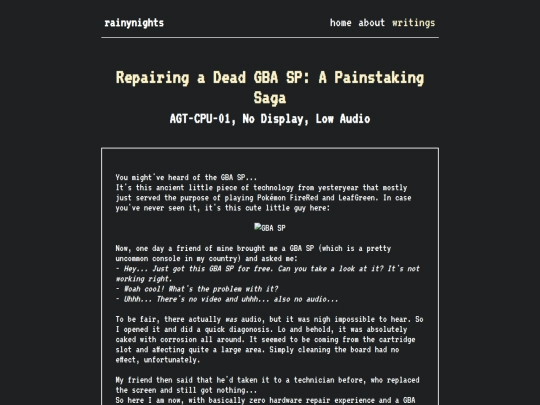 rainynights

home about writings

Repairing a Dead GBA SP: A Painstaking Saga

AGT-CPU-01, No Display, Low Audio

You might've heard of the GBA SP...
It's this ancient little piece of technology from yesteryear that mostly just served the purpose of playing Pokémon FireRed and LeafGreen. In case you've never seen it, it's this cute little guy here:

GBA SP

Now, one day a friend of mine brought me a GBA SP (which is a pretty uncommon console in my country) and asked me:
- Hey... Just got this GBA SP for free. Can you take a look at it? It's not working right.
- Woah cool! What's the problem with it?
- Uhhh... There's no video and uhhh... also no audio...

To be fair, there actually was audio, but it was nigh impossible to hear. So I opened it and did a quick diagonosis. Lo and behold, it was absolutely caked with corrosion all around. It seemed to be coming from the cartridge slot and affecting quite a large area. Simply cleaning the board had no effect, unfortunately.

My friend then said that he'd taken it to a technician before, who replaced the screen and still got nothing...
So here I am now, with basically zero hardware repair experience and a GBA